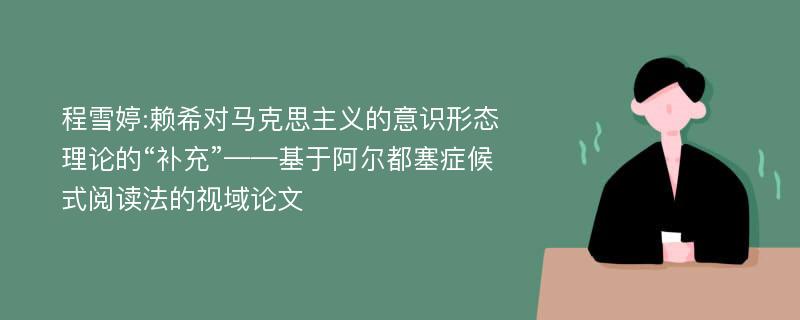 程雪婷:赖希对马克思主义的意识形态理论的“补充”——基于阿尔都塞症候式阅读法的视域论文